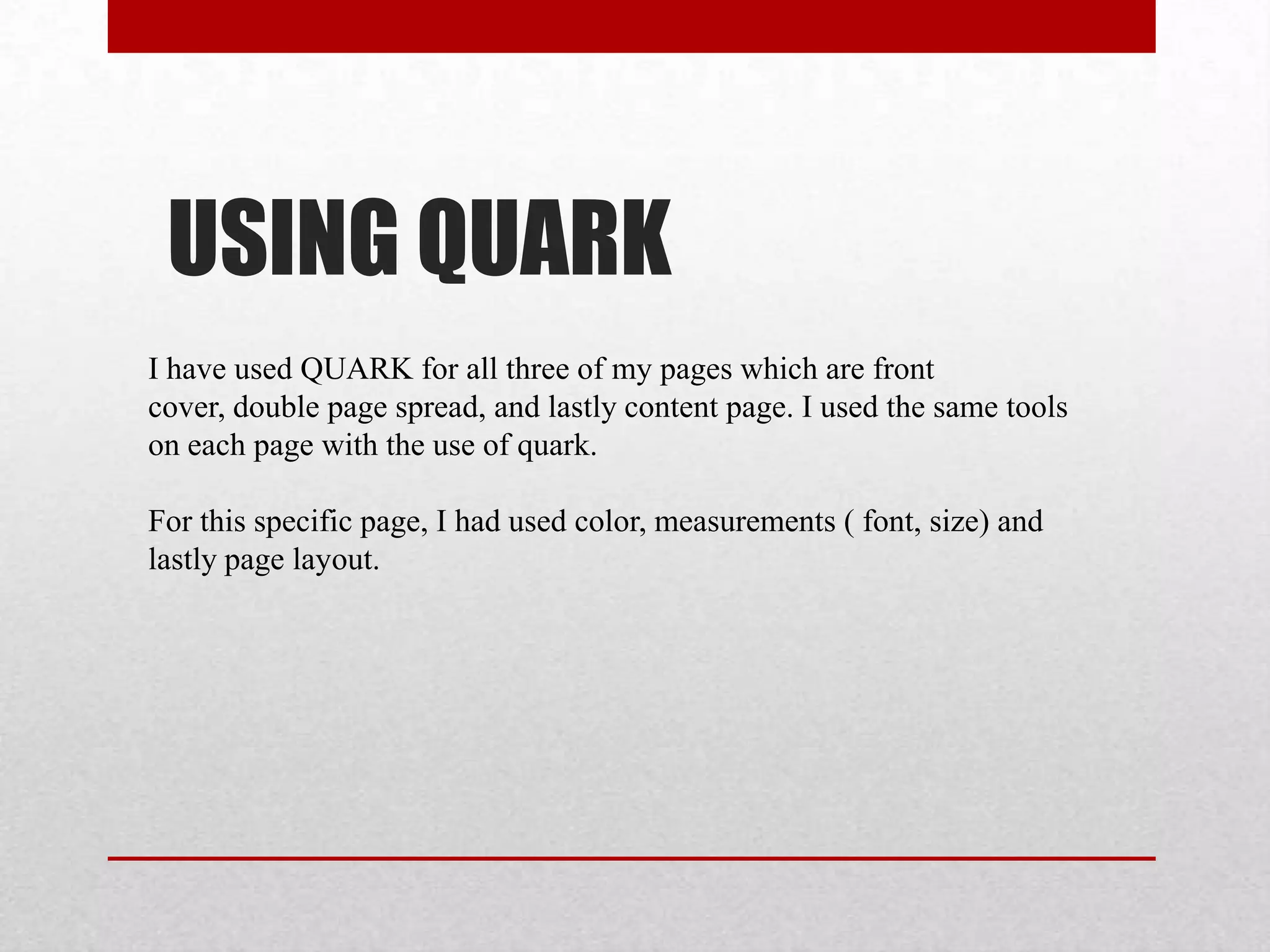 USING QUARK

I have used QUARK for all three of my pages which are front cover, double page spread, and lastly content page. I used the same tools on each page with the use of quark.

For this specific page, I had used color, measurements ( font, size) and lastly page layout.